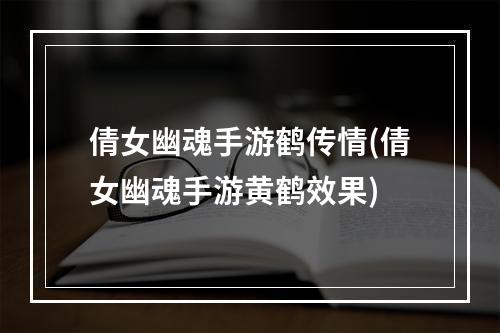 倩女幽魂手游鹤传情(倩女幽魂手游黄鹤效果)